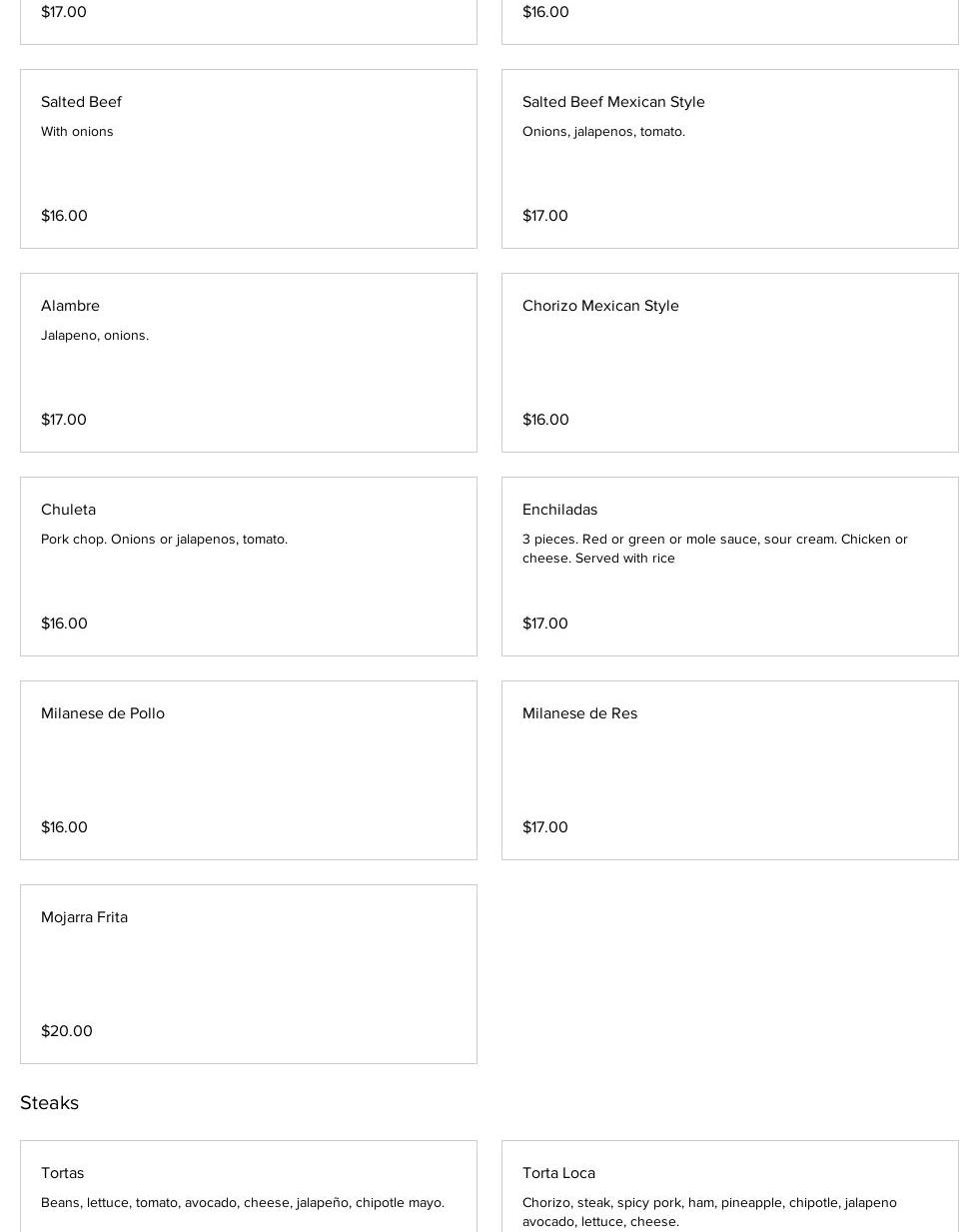 $17.00

$16.00

Salted Beef
With onions

$16.00

Salted Beef Mexican Style
Onions, jalapenos, tomato.

$17.00

Alambre
Jalapeno, onions.

$17.00

Chorizo Mexican Style

$16.00

Chuleta
Pork chop. Onions or jalapenos, tomato.

$16.00

Enchiladas
3 pieces. Red or green or mole sauce, sour cream. Chicken or cheese. Served with rice

$17.00

Milanese de Pollo

$16.00

Milanese de Res

$17.00

Mojarra Frita

$20.00

Steaks

Tortas
Beans, lettuce, tomato, avocado, cheese, jalapeño, chipotle mayo.

Torta Loca
Chorizo, steak, spicy pork, ham, pineapple, chipotle, jalapeno avocado, lettuce, cheese.